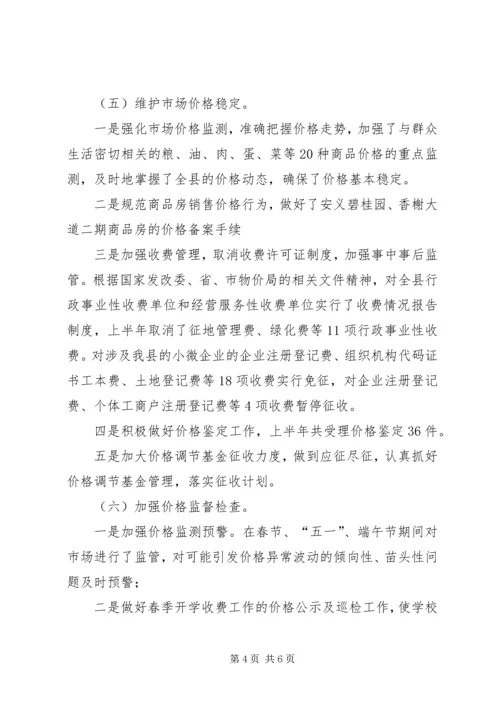 （五）维护市场价格稳定。

一是强化市场价格监测，准确把握价格走势，加强了与群众生活密切相关的粮、油、肉、蛋、菜等20种商品价格的重点监测，及时地掌握了全县的价格动态，确保了价格基本稳定。

二是规范商品房销售价格行为，做好了安义碧桂园、香榭大道二期商品房的价格备案手续

三是加强收费管理，取消收费许可证制度，加强事中事后监管。根据国家发改委、省、市物价局的相关文件精神，对全县行政事业性收费单位和经营服务性收费单位实行了收费情况报告制度，上半年取消了征地管理费、绿化费等11项行政事业性收费。对涉及我县的小微企业的企业注册登记费、组织机构代码证书工本费、土地登记费等18项收费实行免征，对企业注册登记费、个体工商户注册登记费等4项收费暂停征收。

四是积极做好价格鉴定工作，上半年共受理价格鉴定36件。

五是加大价格调节基金征收力度，做到应征尽征，认真抓好价格调节基金管理，落实征收计划。

（六）加强价格监督检查。

一是加强价格监测预警。在春节、“五一”、端午节期间对市场进行了监管，对可能引发价格异常波动的倾向性、苗头性问题及时预警；

二是做好春季开学收费工作的价格公示及巡检工作，使学校

第4页 共6页